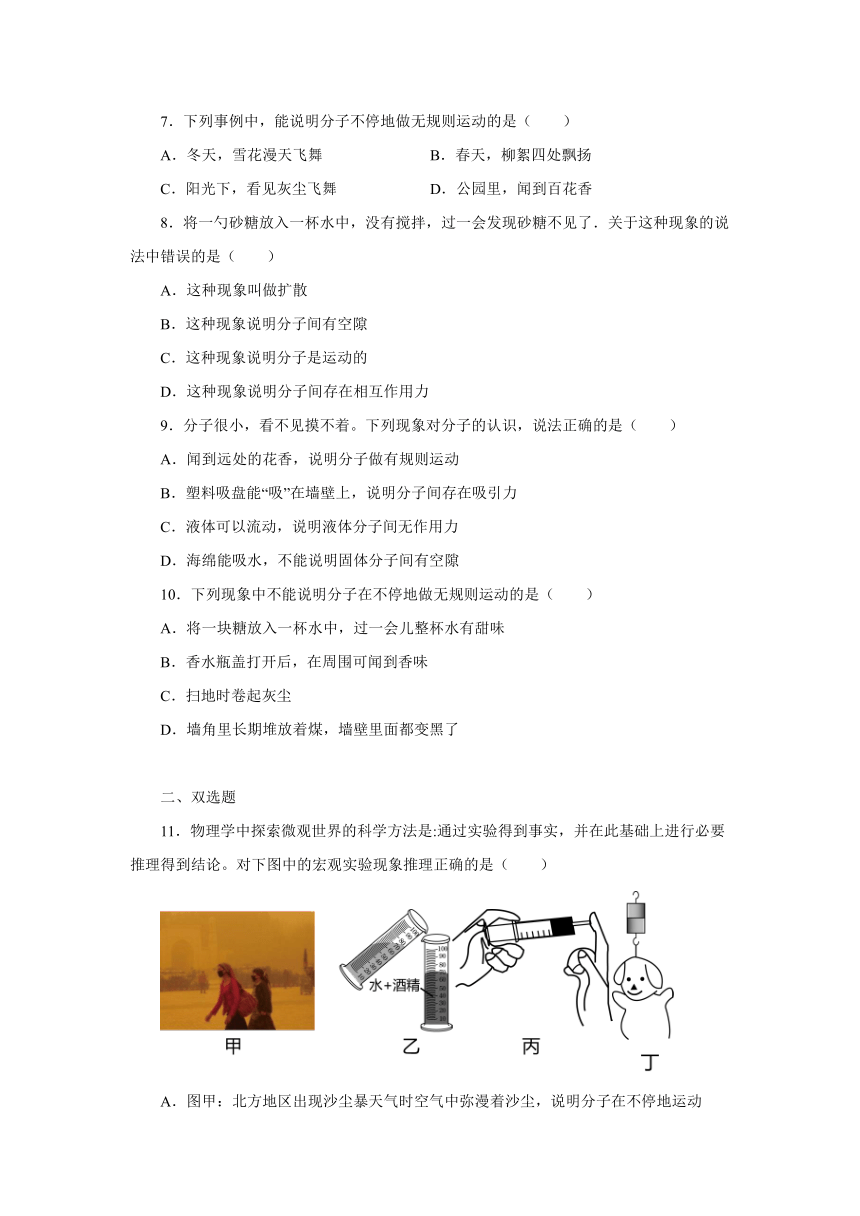 7．下列事例中，能说明分子不停地做无规则运动的是（　　）

A．冬天，雪花漫天飞舞　　B．春天，柳絮四处飘扬

C．阳光下，看见灰尘飞舞　　D．公园里，闻到百花香

8．将一勺砂糖放入一杯水中，没有搅拌，过一会发现砂糖不见了．关于这种现象的说法中错误的是（　　）

A．这种现象叫做扩散

B．这种现象说明分子间有空隙

C．这种现象说明分子是运动的

D．这种现象说明分子间存在相互作用力

9．分子很小，看不见摸不着。下列现象对分子的认识，说法正确的是（　　）

A．闻到远处的花香，说明分子做有规则运动

B．塑料吸盘能“吸”在墙壁上，说明分子间存在吸引力

C．液体可以流动，说明液体分子间无作用力

D．海绵能吸水，不能说明固体分子间有空隙

10．下列现象中不能说明分子在不停地做无规则运动的是（　　）

A．将一块糖放入一杯水中，过一会儿整杯水有甜味

B．香水瓶盖打开后，在周围可闻到香味

C．扫地时卷起灰尘

D．墙角里长期堆放着煤，墙壁里面都变黑了

二、双选题

11．物理学中探索微观世界的科学方法是:通过实验得到事实，并在此基础上进行必要推理得到结论。对下图中的宏观实验现象推理正确的是（　　）

水+酒精

甲　　乙　　丙　　丁

A．图甲：北方地区出现沙尘暴天气时空气中弥漫着沙尘，说明分子在不停地运动